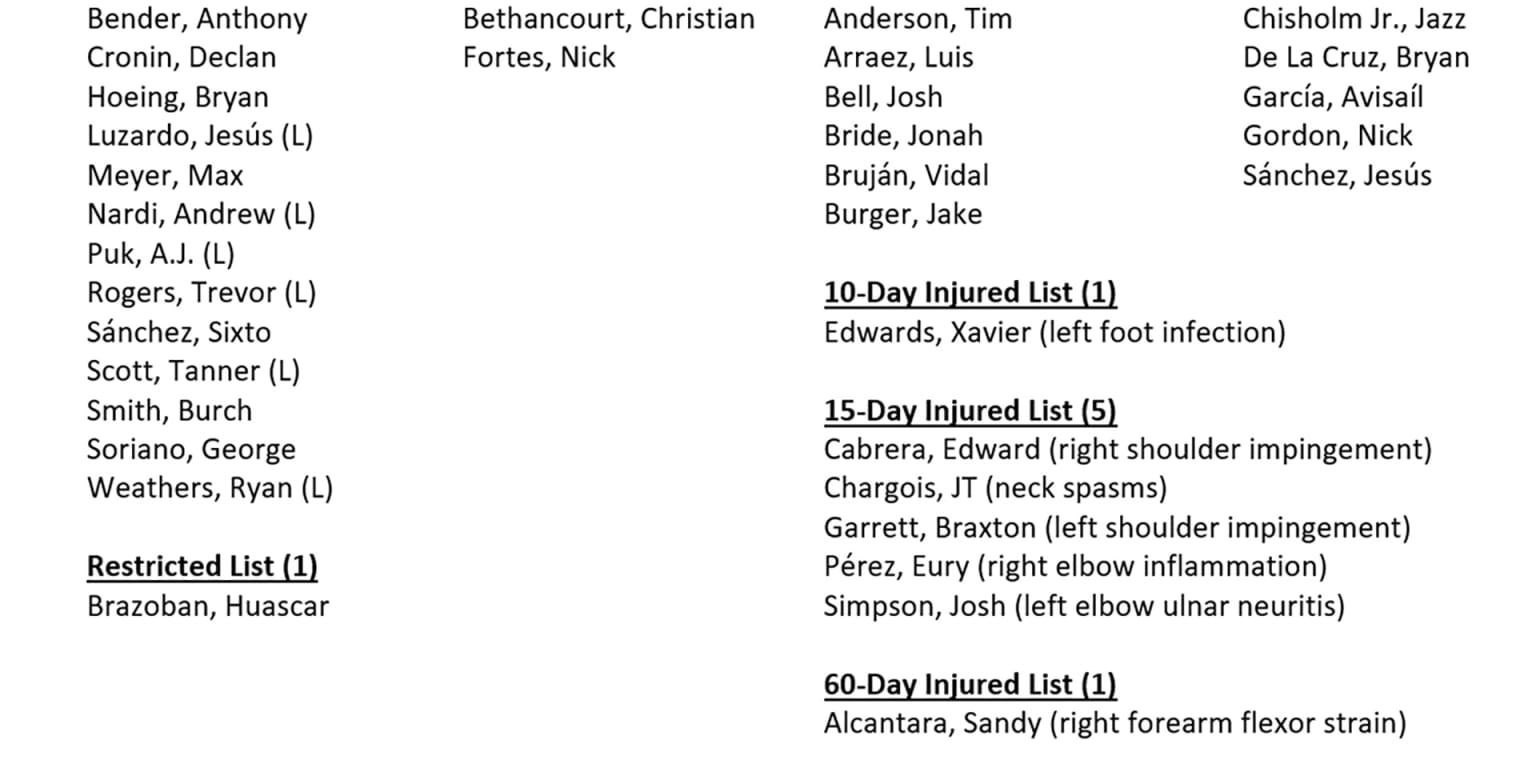 Bender, Anthony
Cronin, Declan
Hoeing, Bryan
Luzardo, Jesús (L)
Meyer, Max
Nardi, Andrew (L)
Puk, A.J. (L)
Rogers, Trevor (L)
Sánchez, Sixto
Scott, Tanner (L)
Smith, Burch
Soriano, George
Weathers, Ryan (L)

**Restricted List (1)**
Brazoban, Huascar

Bethancourt, Christian
Fortes, Nick

Anderson, Tim
Arraez, Luis
Bell, Josh
Bride, Jonah
Bruján, Vidal
Burger, Jake

**10-Day Injured List (1)**
Edwards, Xavier (left foot infection)

**15-Day Injured List (5)**
Cabrera, Edward (right shoulder impingement)
Chargois, JT (neck spasms)
Garrett, Braxton (left shoulder impingement)
Pérez, Eury (right elbow inflammation)
Simpson, Josh (left elbow ulnar neuritis)

**60-Day Injured List (1)**
Alcantara, Sandy (right forearm flexor strain)

Chisholm Jr., Jazz
De La Cruz, Bryan
García, Avisaíl
Gordon, Nick
Sánchez, Jesús